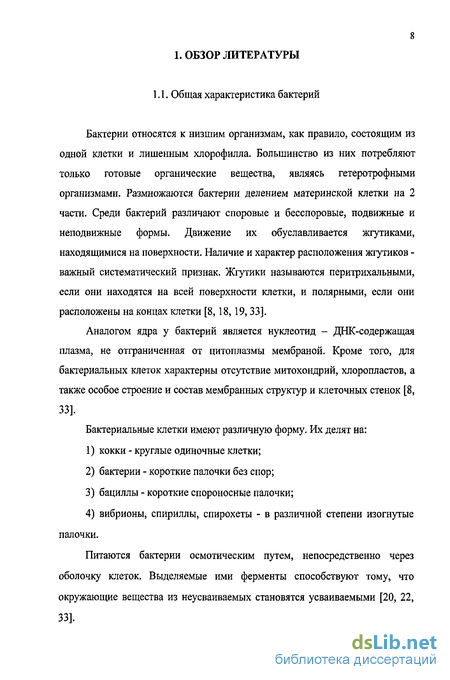 8

1. ОБЗОР ЛИТЕРАТУРЫ

1.1. Общая характеристика бактерий

Бактерии относятся к низшим организмам, как правило, состоящим из одной клетки и лишенным хлорофилла. Большинство из них потребляют только готовые органические вещества, являясь гетеротрофными организмами. Размножаются бактерии делением материнской клетки на 2 части. Среди бактерий различают споровые и бесспоровые, подвижные и неподвижные формы. Движение их обуславливается жгутиками, находящимися на поверхности. Наличие и характер расположения жгутиков - важный систематический признак. Жгутики называются перитрихальными, если они находятся на всей поверхности клетки, и полярными, если они расположены на концах клетки [8, 18, 19, 33].

Аналогом ядра у бактерий является нуклеотид – ДНК-содержащая плазма, не отграниченная от цитоплазмы мембраной. Кроме того, для бактериальных клеток характерны отсутствие митохондрий, хлоропластов, а также особое строение и состав мембранных структур и клеточных стенок [8, 33].

Бактериальные клетки имеют различную форму. Их делят на:

1) кокки - круглые одиночные клетки;

2) бактерии - короткие палочки без спор;

3) бациллы - короткие спороносные палочки;

4) вибрионы, спириллы, спирохеты - в различной степени изогнутые палочки.

Питаются бактерии осмотическим путем, непосредственно через оболочку клеток. Выделяемые ими ферменты способствуют тому, что окружающие вещества из неусваиваемых становятся усваиваемыми [20, 22, 33].

dsLib.net
библиотека диссертаций